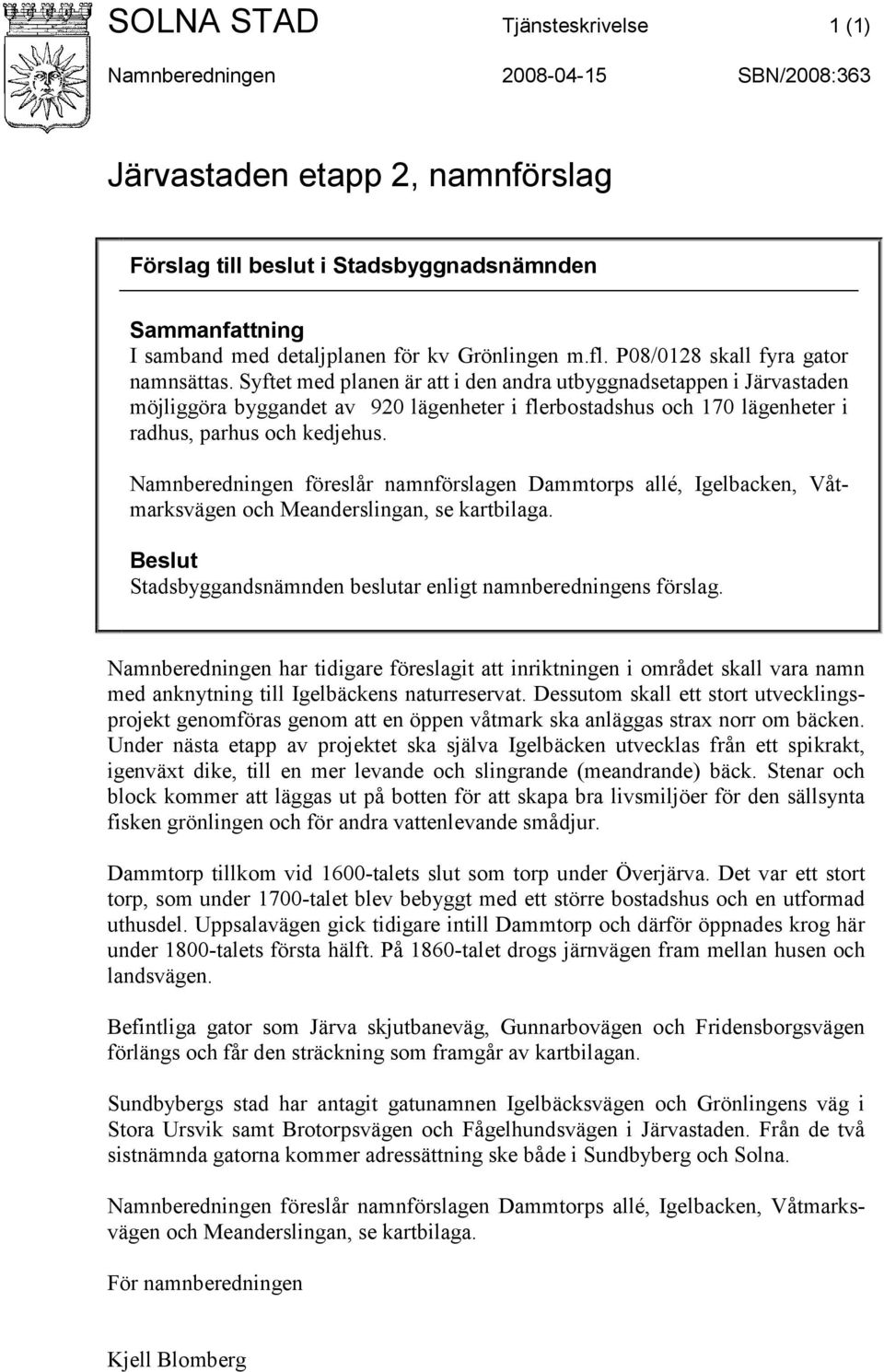 SOLNA STAD Tjänsteskrivelse 1 (1)

Namnberedningen 2008-04-15 SBN/2008:363

Järvastaden etapp 2, namnförslag

Förslag till beslut i Stadsbyggnadsnämnden

Sammanfattning
I samband med detaljplanen för kv Grönlingen m.fl. P08/0128 skall fyra gator namnsättas. Syftet med planen är att i den andra utbyggnadsetappen i Järvastaden möjliggöra byggandet av 920 lägenheter i flerbostadshus och 170 lägenheter i radhus, parhus och kedjehus.

Namnberedningen föreslår namnförslagen Dammtorps allé, Igelbacken, Våtmarksvägen och Meanderslingan, se kartbilaga.

Beslut
Stadsbyggandsnämnden beslutar enligt namnberedningens förslag.

Namnberedningen har tidigare föreslagit att inriktningen i området skall vara namn med anknytning till Igelbäckens naturreservat. Dessutom skall ett stort utvecklingsprojekt genomföras genom att en öppen våtmark ska anläggas strax norr om bäcken. Under nästa etapp av projektet ska själva Igelbäcken utvecklas från ett spikrakt, igenväxt dike, till en mer levande och slingrande (meandrande) bäck. Stenar och block kommer att läggas ut på botten för att skapa bra livsmiljöer för den sällsynta fisken grönlingen och för andra vattenlevande smådjur.

Dammtorp tillkom vid 1600-talets slut som torp under Överjärva. Det var ett stort torp, som under 1700-talet blev bebyggt med ett större bostadshus och en utformad uthusdel. Uppsalavägen gick tidigare intill Dammtorp och därför öppnades krog här under 1800-talets första hälft. På 1860-talet drogs järnvägen fram mellan husen och landsvägen.

Befintliga gator som Järva skjutbaneväg, Gunnarbovägen och Fridensborgsvägen förlängs och får den sträckning som framgår av kartbilagan.

Sundbybergs stad har antagit gatunamnen Igelbäcksvägen och Grönlingens väg i Stora Ursvik samt Brotorpsvägen och Fågelhundsvägen i Järvastaden. Från de två sistnämnda gatorna kommer adressättning ske både i Sundbyberg och Solna.

Namnberedningen föreslår namnförslagen Dammtorps allé, Igelbacken, Våtmarksvägen och Meanderslingan, se kartbilaga.

För namnberedningen

Kjell Blomberg